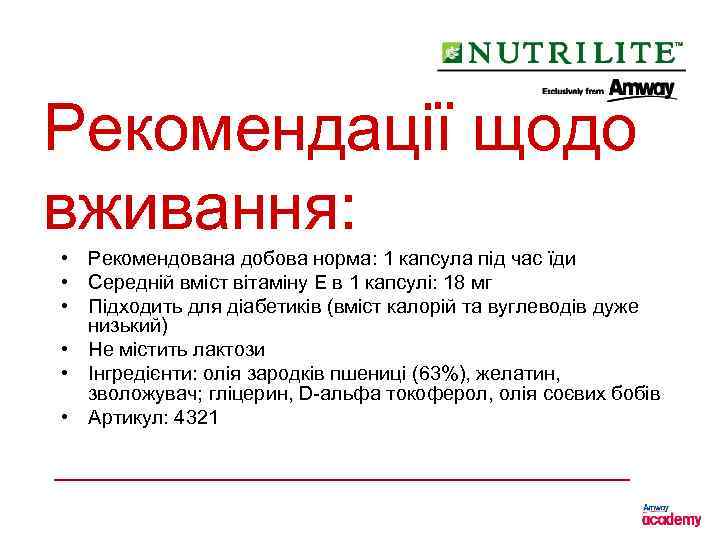 NUTRILITE™
Exclusively from Amway

Рекомендації щодо вживання:

• Рекомендована добова норма: 1 капсула під час їди
• Середній вміст вітаміну Е в 1 капсулі: 18 мг
• Підходить для діабетиків (вміст калорій та вуглеводів дуже низький)
• Не містить лактози
• Інгредієнти: олія зародків пшениці (63%), желатин, зволожувач; гліцерин, D-альфа токоферол, олія соєвих бобів
• Артикул: 4321

Amway academy